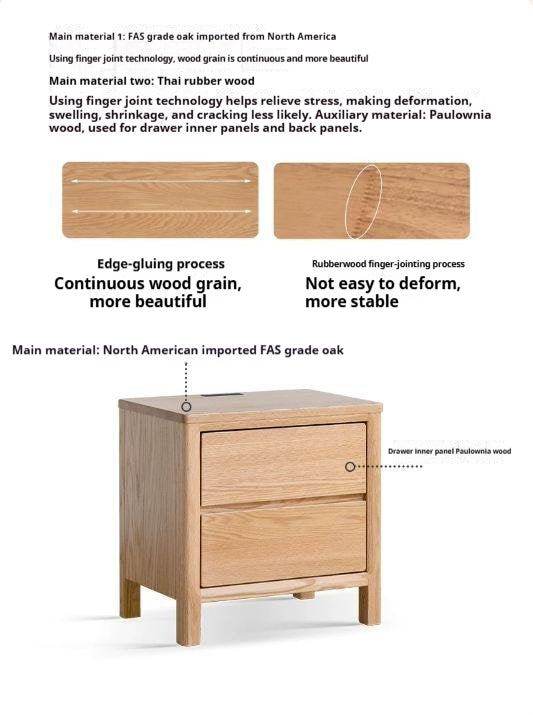 Main material 1: FAS grade oak imported from North America

Using finger joint technology, wood grain is continuous and more beautiful

Main material two: Thai rubber wood

Using finger joint technology helps relieve stress, making deformation, swelling, shrinkage, and cracking less likely. Auxiliary material: Paulownia wood, used for drawer inner panels and back panels.

Edge-gluing process

Continuous wood grain, more beautiful

Rubberwood finger-jointing process

Not easy to deform, more stable

Main material: North American imported FAS grade oak

Drawer inner panel Paulownia wood